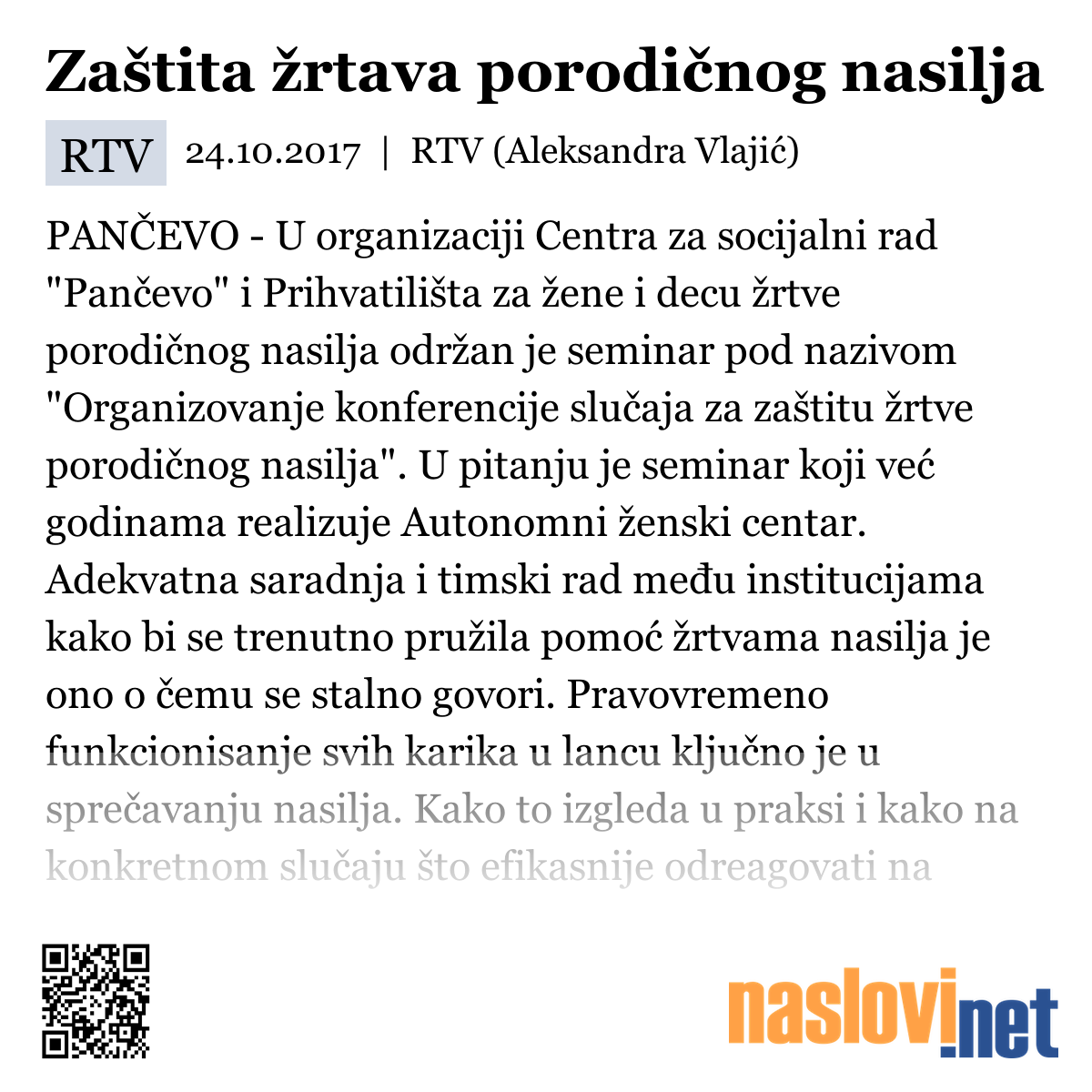 Zaštita žrtava porodičnog nasilja

RTV 24.10.2017 | RTV (Aleksandra Vlajić)

PANČEVO - U organizaciji Centra za socijalni rad "Pančevo" i Prihvatilišta za žene i decu žrtve porodičnog nasilja održan je seminar pod nazivom "Organizovanje konferencije slučaja za zaštitu žrtve porodičnog nasilja". U pitanju je seminar koji već godinama realizuje Autonomni ženski centar. Adekvatna saradnja i timski rad među institucijama kako bi se trenutno pružila pomoć žrtvama nasilja je ono o čemu se stalno govori. Pravovremeno funkcionisanje svih karika u lancu ključno je u sprečavanju nasilja. Kako to izgleda u praksi i kako na konkretnom slučaju što efikasnije odreagovati na

naslovi.net